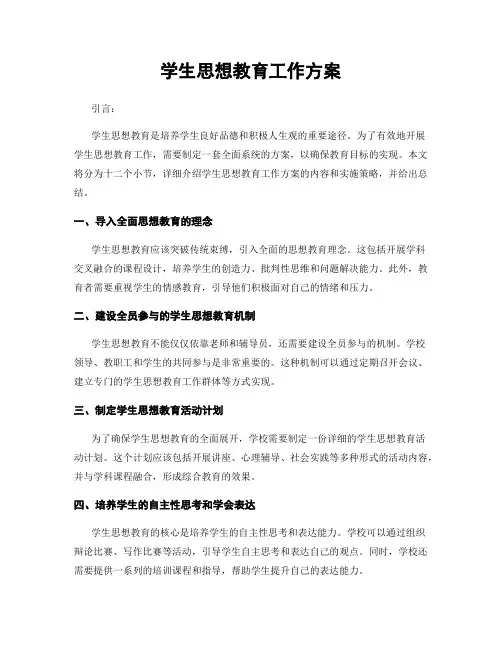 学生思想教育工作方案

引言：

学生思想教育是培养学生良好品德和积极人生观的重要途径。为了有效地开展学生思想教育工作，需要制定一套全面系统的方案，以确保教育目标的实现。本文将分为十二个小节，详细介绍学生思想教育工作方案的内容和实施策略，并给出总结。

一、导入全面思想教育的理念

学生思想教育应该突破传统束缚，引入全面的思想教育理念。这包括开展学科交叉融合的课程设计，培养学生的创造力、批判性思维和问题解决能力。此外，教育者需要重视学生的情感教育，引导他们积极面对自己的情绪和压力。

二、建设全员参与的学生思想教育机制

学生思想教育不能仅仅依靠老师和辅导员，还需要建设全员参与的机制。学校领导、教职工和学生的共同参与是非常重要的。这种机制可以通过定期召开会议、建立专门的学生思想教育工作群体等方式实现。

三、制定学生思想教育活动计划

为了确保学生思想教育的全面展开，学校需要制定一份详细的学生思想教育活动计划。这个计划应该包括开展讲座、心理辅导、社会实践等多种形式的活动内容，并与学科课程融合，形成综合教育的效果。

四、培养学生的自主性思考和学会表达

学生思想教育的核心是培养学生的自主性思考和表达能力。学校可以通过组织辩论比赛、写作比赛等活动，引导学生自主思考和表达自己的观点。同时，学校还需要提供一系列的培训课程和指导，帮助学生提升自己的表达能力。